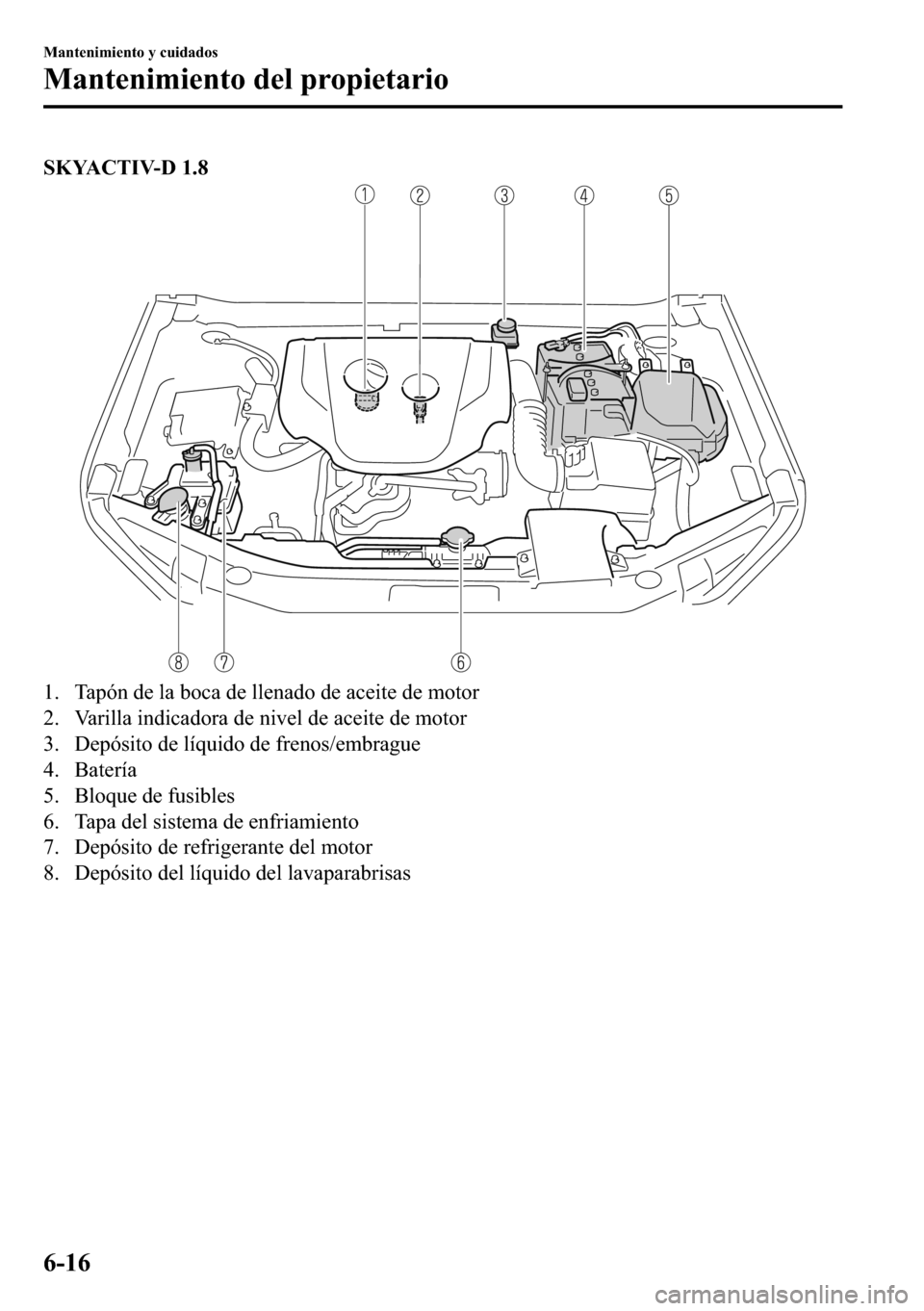 Mantenimiento y cuidados

Mantenimiento del propietario

SKYACTIV-D 1.8

1 2 3 4 5

8 7 6

1. Tapón de la boca de llenado de aceite de motor
2. Varilla indicadora de nivel de aceite de motor
3. Depósito de líquido de frenos/embrague
4. Batería
5. Bloque de fusibles
6. Tapa del sistema de enfriamiento
7. Depósito de refrigerante del motor
8. Depósito del líquido del lavaparabrisas

6-16

carmanualsonline.info